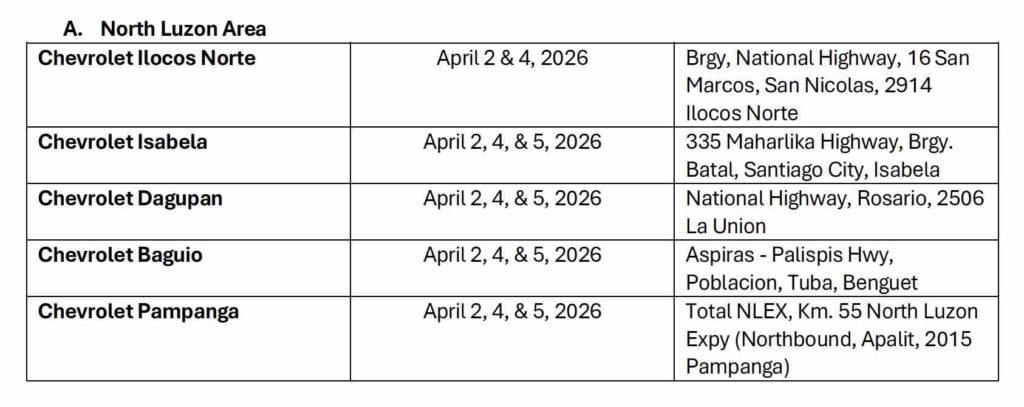 A. North Luzon Area

| Chevrolet Ilocos Norte | April 2 & 4, 2026 | Brgy, National Highway, 16 San Marcos, San Nicolas, 2914 Ilocos Norte |
|---|---|---|
| Chevrolet Isabela | April 2, 4, & 5, 2026 | 335 Maharlika Highway, Brgy. Batal, Santiago City, Isabela |
| Chevrolet Dagupan | April 2, 4, & 5, 2026 | National Highway, Rosario, 2506 La Union |
| Chevrolet Baguio | April 2, 4, & 5, 2026 | Aspiras - Palispis Hwy, Poblacion, Tuba, Benguet |
| Chevrolet Pampanga | April 2, 4, & 5, 2026 | Total NLEX, Km. 55 North Luzon Expy (Northbound, Apalit, 2015 Pampanga) |